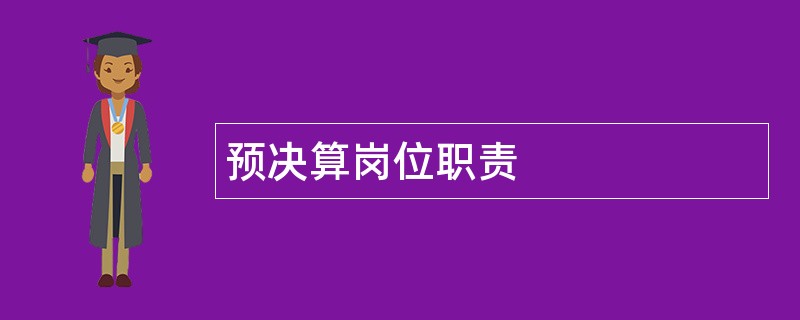 预决算岗位职责